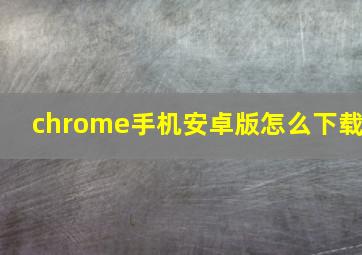 chrome手机安卓版怎么下载